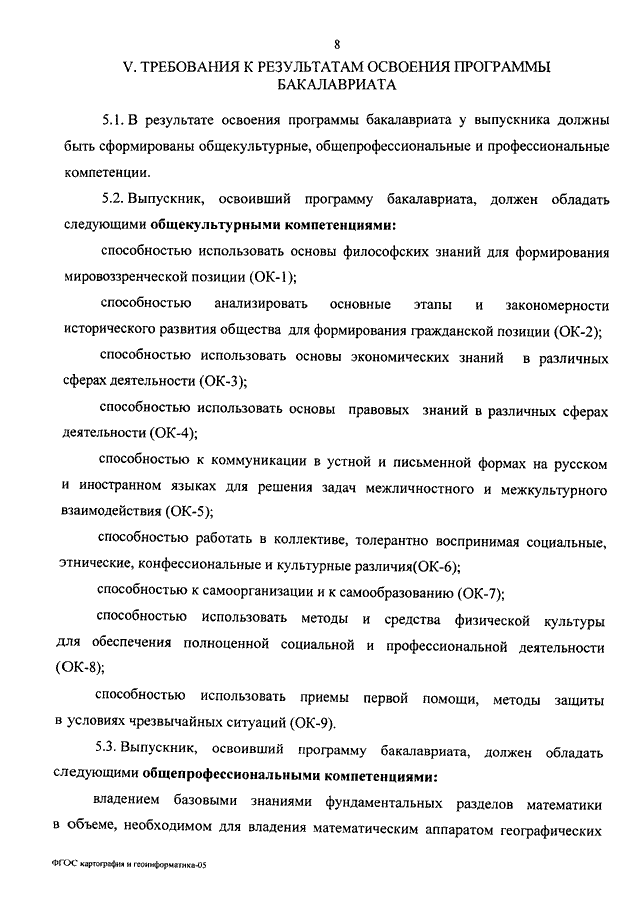 8

V. ТРЕБОВАНИЯ К РЕЗУЛЬТАТАМ ОСВОЕНИЯ ПРОГРАММЫ БАКАЛАВРИАТА

5.1. В результате освоения программы бакалавриата у выпускника должны быть сформированы общекультурные, общепрофессиональные и профессиональные компетенции.

5.2. Выпускник, освоивший программу бакалавриата, должен обладать следующими общекультурными компетенциями:

способностью использовать основы философских знаний для формирования мировоззренческой позиции (ОК-1);

способностью анализировать основные этапы и закономерности исторического развития общества для формирования гражданской позиции (ОК-2);

способностью использовать основы экономических знаний в различных сферах деятельности (ОК-3);

способностью использовать основы правовых знаний в различных сферах деятельности (ОК-4);

способностью к коммуникации в устной и письменной формах на русском и иностранном языках для решения задач межличностного и межкультурного взаимодействия (ОК-5);

способностью работать в коллективе, толерантно воспринимая социальные, этнические, конфессиональные и культурные различия(ОК-6);

способностью к самоорганизации и к самообразованию (ОК-7);

способностью использовать методы и средства физической культуры для обеспечения полноценной социальной и профессиональной деятельности (ОК-8);

способностью использовать приемы первой помощи, методы защиты в условиях чрезвычайных ситуаций (ОК-9).

5.3. Выпускник, освоивший программу бакалавриата, должен обладать следующими общепрофессиональными компетенциями:

владением базовыми знаниями фундаментальных разделов математики в объеме, необходимом для владения математическим аппаратом географических

ФГОС картография и геоинформатика-05